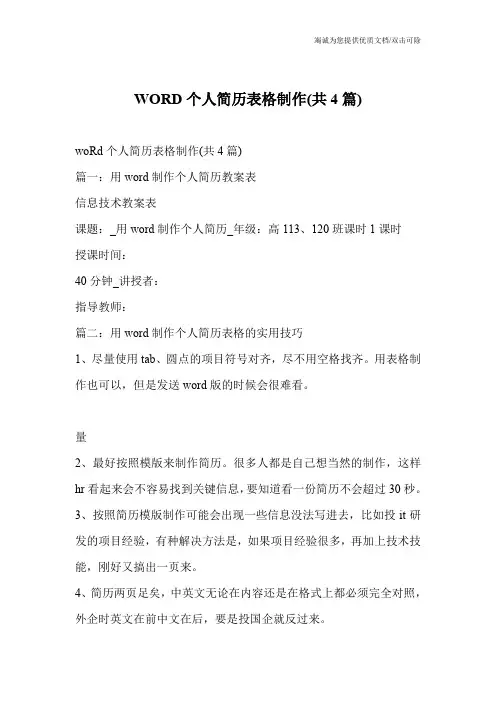 海诚为您提供优质文档/双击可除

WORD 个人简历表格制作(共 4 篇)

woRd 个人简历表格制作(共 4 篇)

篇一：用 word 制作个人简历教案表

信息技术教案表

课题：_用 word 制作个人简历_年级：高 113、120 班课时 1 课时

授课时间：

40 分钟_讲授者：

指导教师：

篇二：用 word 制作个人简历表格的实用技巧

1、尽量使用 tab、圆点的项目符号对齐，尽不用空格找齐。用表格制作也可以，但是发送 word 版的时候会很难看。

量

2、最好按照模版来制作简历。很多人都是自己想当然的制作，这样 hr 看起来会不容易找到关键信息，要知道看一份简历不会超过 30 秒。

3、按照简历模版制作可能会出现一些信息没法写进去，比如投 it 研发的项目经验，有种解决方法是，如果项目经验很多，再加上技术技能，刚好又搞出一页来。

4、简历两页足矣，中英文无论在内容还是在格式上都必须完全对照，外企时英文在前中文在后，要是投国企就反过来。